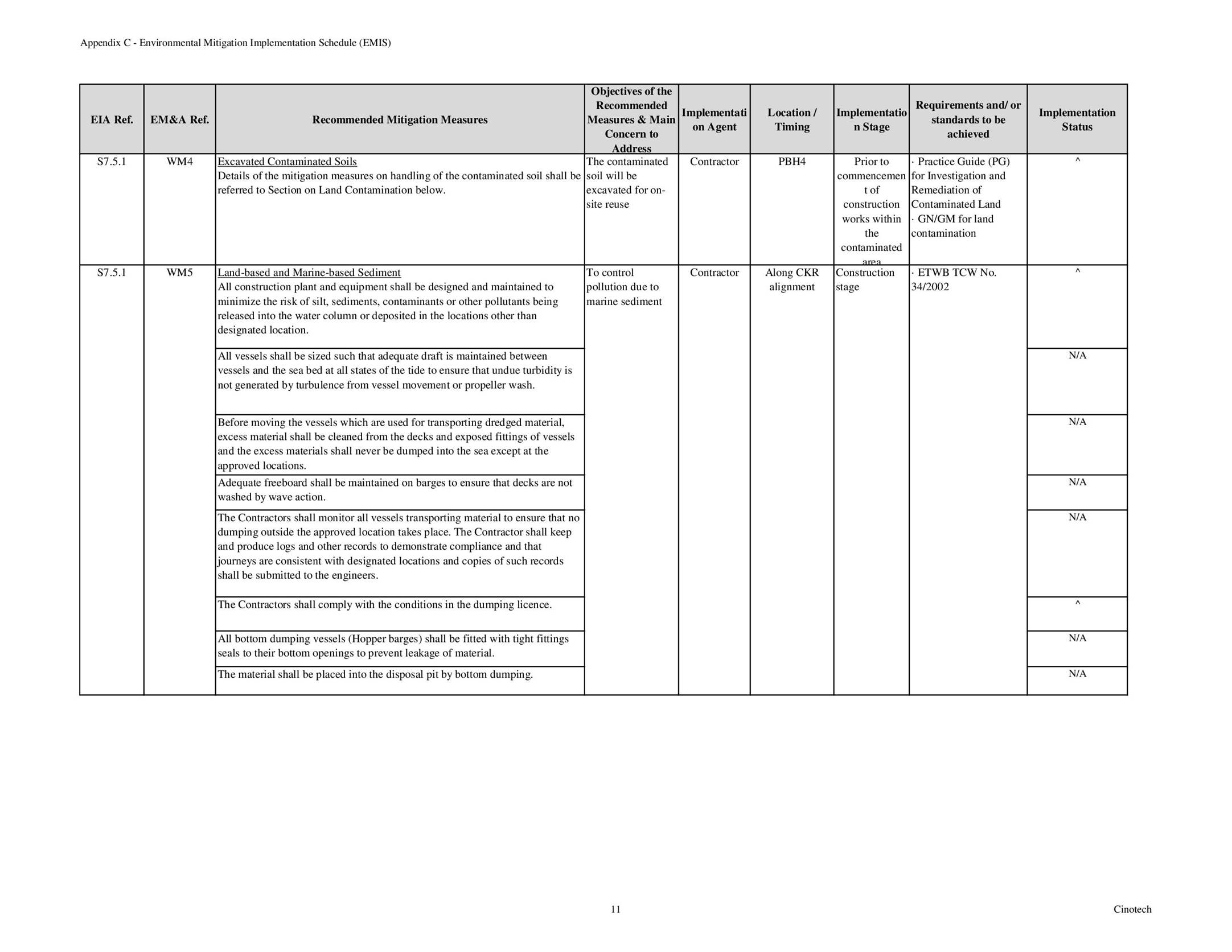 Appendix C - Environmental Mitigation Implementation Schedule (EMIS)

| EIA Ref. | EM&A Ref. | Recommended Mitigation Measures | Objectives of the Recommended Measures & Main Concern to Address | Implementation Agent | Location / Timing | Implementation Stage | Requirements and/ or standards to be achieved | Implementation Status |
|---|---|---|---|---|---|---|---|---|
| S7.5.1 | WM4 | Excavated Contaminated Soils Details of the mitigation measures on handling of the contaminated soil shall be referred to Section on Land Contamination below. | The contaminated soil will be excavated for on-site reuse | Contractor | PBH4 | Prior to commencement of construction works within the contaminated area | · Practice Guide (PG) for Investigation and Remediation of Contaminated Land · GN/GM for land contamination | ^ |
| S7.5.1 | WM5 | Land-based and Marine-based Sediment All construction plant and equipment shall be designed and maintained to minimize the risk of silt, sediments, contaminants or other pollutants being released into the water column or deposited in the locations other than designated location. | To control pollution due to marine sediment | Contractor | Along CKR alignment | Construction stage | · ETWB TCW No. 34/2002 | ^ |
| | | All vessels shall be sized such that adequate draft is maintained between vessels and the sea bed at all states of the tide to ensure that undue turbidity is not generated by turbulence from vessel movement or propeller wash. | | | | | | N/A |
| | | Before moving the vessels which are used for transporting dredged material, excess material shall be cleaned from the decks and exposed fittings of vessels and the excess materials shall never be dumped into the sea except at the approved locations. | | | | | | N/A |
| | | Adequate freeboard shall be maintained on barges to ensure that decks are not washed by wave action. | | | | | | N/A |
| | | The Contractors shall monitor all vessels transporting material to ensure that no dumping outside the approved location takes place. The Contractor shall keep and produce logs and other records to demonstrate compliance and that journeys are consistent with designated locations and copies of such records shall be submitted to the engineers. | | | | | | N/A |
| | | The Contractors shall comply with the conditions in the dumping licence. | | | | | | ^ |
| | | All bottom dumping vessels (Hopper barges) shall be fitted with tight fittings seals to their bottom openings to prevent leakage of material. | | | | | | N/A |
| | | The material shall be placed into the disposal pit by bottom dumping. | | | | | | N/A |

11

Cinotech